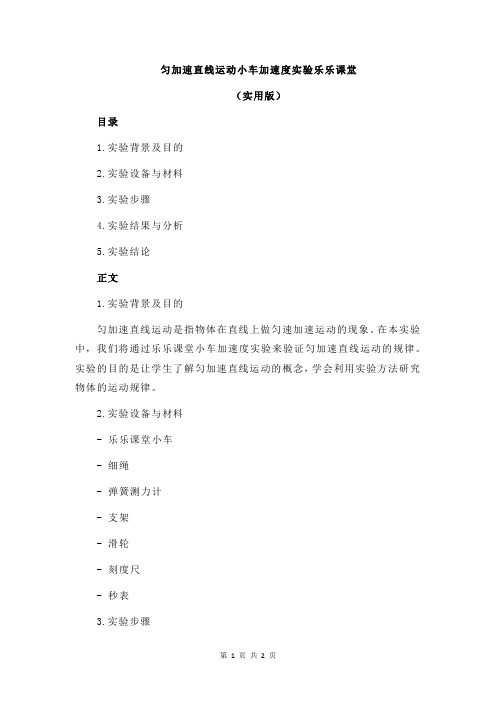 匀加速直线运动小车加速度实验乐乐课堂

（实用版）

目录

1.实验背景及目的

2.实验设备与材料

3.实验步骤

4.实验结果与分析

5.实验结论

正文

1.实验背景及目的

匀加速直线运动是指物体在直线上做匀速加速运动的现象。在本实验中，我们将通过乐乐课堂小车加速度实验来验证匀加速直线运动的规律。实验的目的是让学生了解匀加速直线运动的概念，学会利用实验方法研究物体的运动规律。

2.实验设备与材料

- 乐乐课堂小车

- 细绳

- 弹簧测力计

- 支架

- 滑轮

- 刻度尺

- 秒表

3.实验步骤

第 1 页 共 2 页